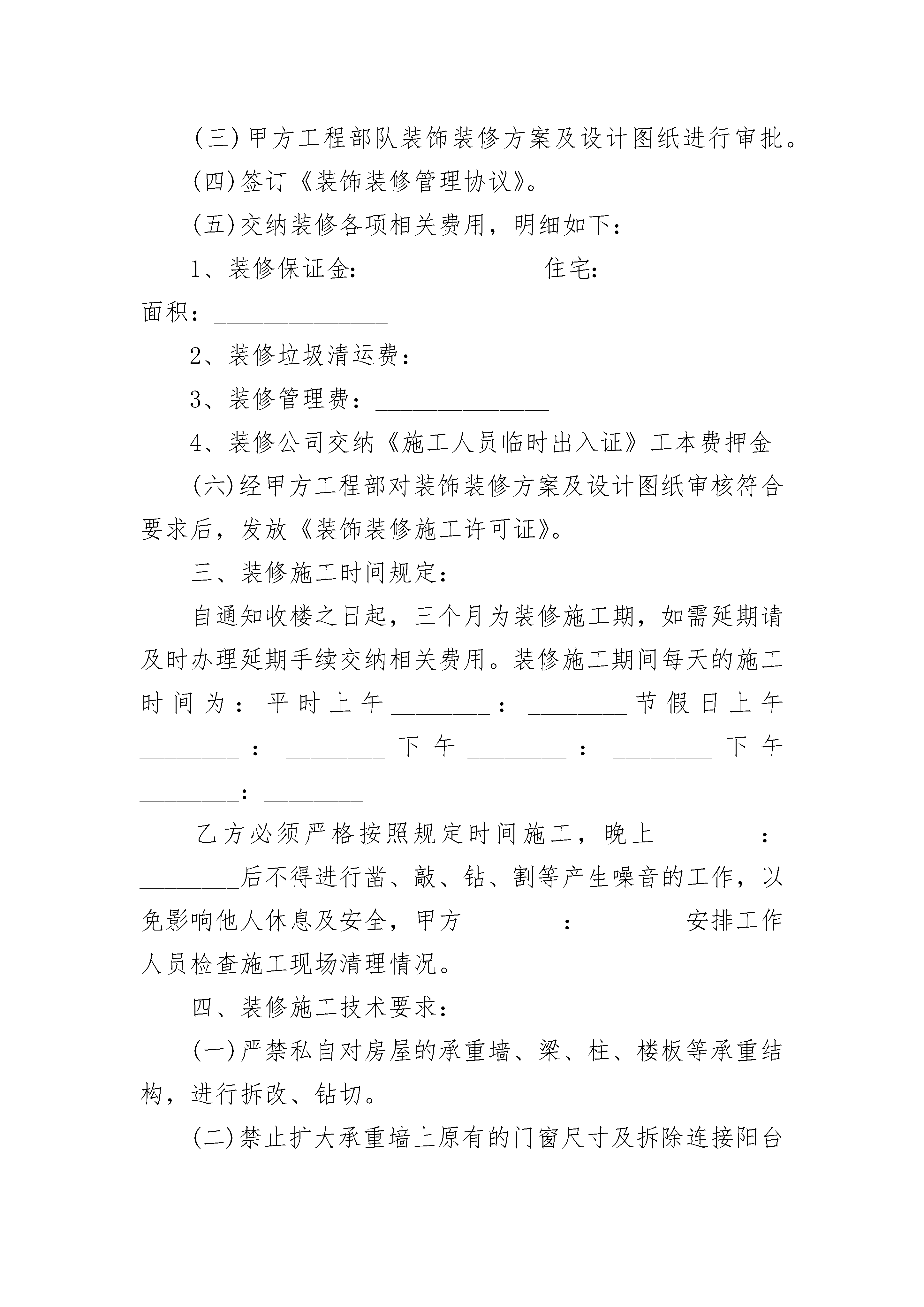 (三)甲方工程部队装饰装修方案及设计图纸进行审批。

(四)签订《装饰装修管理协议》。

(五)交纳装修各项相关费用，明细如下：

1、装修保证金：______________住宅：______________面积：______________

2、装修垃圾清运费：______________

3、装修管理费：______________

4、装修公司交纳《施工人员临时出入证》工本费押金

(六)经甲方工程部对装饰装修方案及设计图纸审核符合要求后，发放《装饰装修施工许可证》。

三、装修施工时间规定：

自通知收楼之日起，三个月为装修施工期，如需延期请及时办理延期手续交纳相关费用。装修施工期间每天的施工时间为：平时上午________：________节假日上午________：________下午________：________下午________：________

乙方必须严格按照规定时间施工，晚上________：________后不得进行凿、敲、钻、割等产生噪音的工作，以免影响他人休息及安全，甲方________：________安排工作人员检查施工现场清理情况。

四、装修施工技术要求：

(一)严禁私自对房屋的承重墙、梁、柱、楼板等承重结构，进行拆改、钻切。

(二)禁止扩大承重墙上原有的门窗尺寸及拆除连接阳台